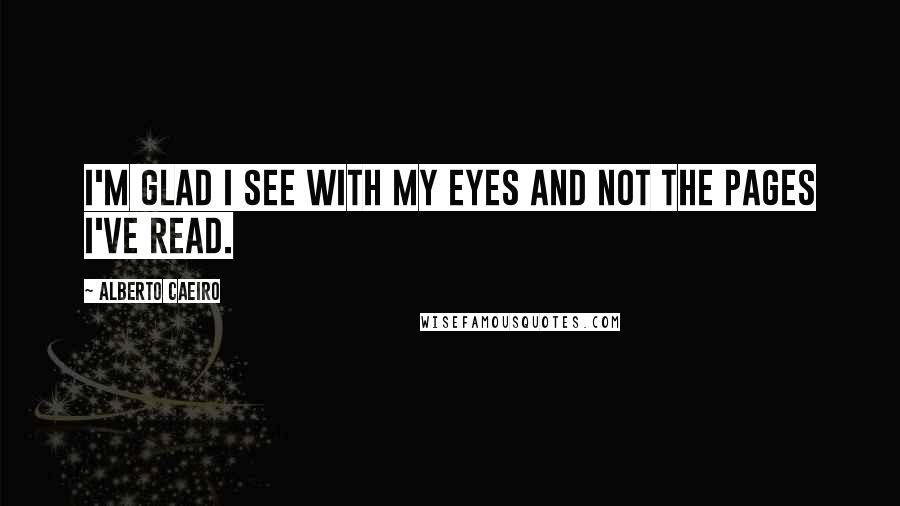 I'M GLAD I SEE WITH MY EYES AND NOT THE PAGES I'VE READ.

~ ALBERTO CAEIRO

WISEFAMOUSQUOTES.COM